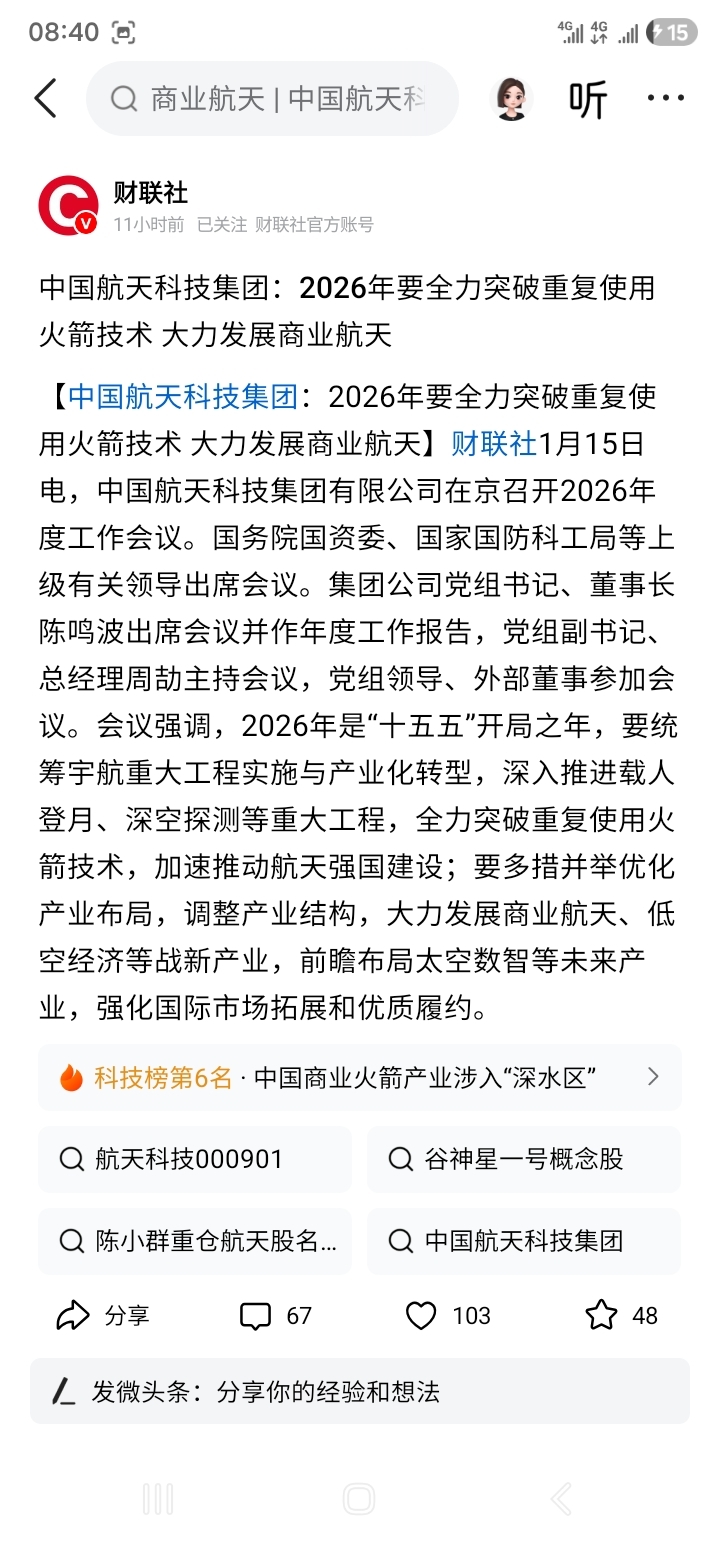 08:40 4G 4G 15

商业航天 | 中国航天科

听

财联社
11小时前 已关注 财联社官方账号

中国航天科技集团：2026年要全力突破重复使用火箭技术 大力发展商业航天

【中国航天科技集团：2026年要全力突破重复使用火箭技术 大力发展商业航天】财联社1月15日电，中国航天科技集团有限公司在京召开2026年度工作会议。国务院国资委、国家国防科工局等上级有关领导出席会议。集团公司党组书记、董事长陈鸣波出席会议并作年度工作报告，党组副书记、总经理周劼主持会议，党组领导、外部董事参加会议。会议强调，2026年是“十五五”开局之年，要统筹宇航重大工程实施与产业化转型，深入推进载人登月、深空探测等重大工程，全力突破重复使用火箭技术，加速推动航天强国建设；要多措并举优化产业布局，调整产业结构，大力发展商业航天、低空经济等战新产业，前瞻布局太空数智等未来产业，强化国际市场拓展和优质履约。

科技榜第6名 · 中国商业火箭产业涉入“深水区”

航天科技000901

谷神星一号概念股

陈小群重仓航天股名...

中国航天科技集团

分享 67 103 48

发微头条：分享你的经验和想法